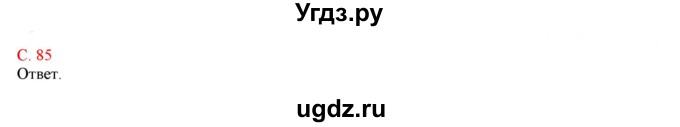 Угдз.ру

С. 85
Ответ.

ugdz.ru